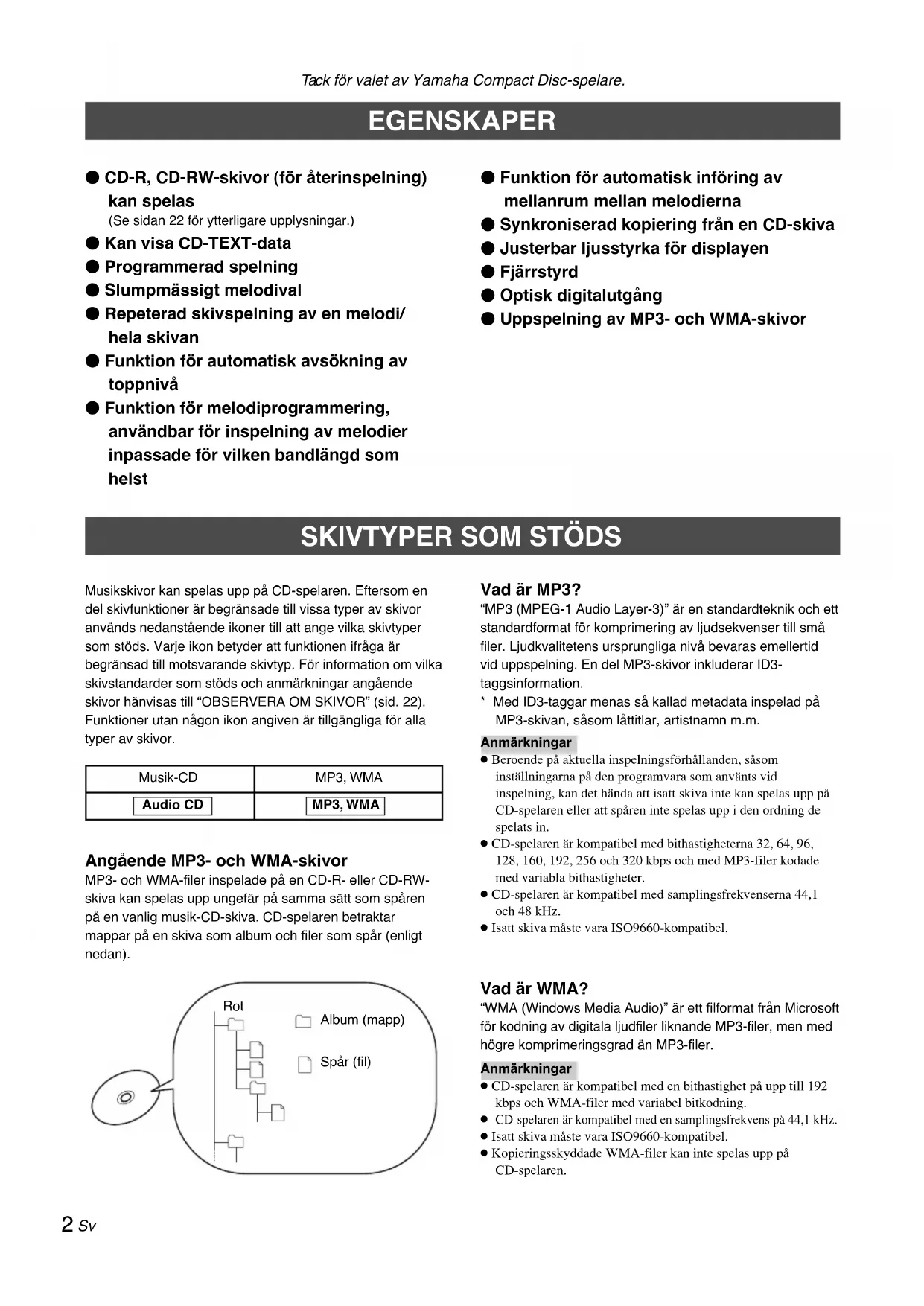 Tack för valet av Yamaha Compact Disc-spelare.

EGENSKAPER

● CD-R, CD-RW-skivor (för återinspelning) kan spelas
(Se sidan 22 för ytterligare upplysningar.)
● Kan visa CD-TEXT-data
● Programmerad spelning
● Slumpmässigt melodival
● Repeterad skivspelning av en melodi/ hela skivan
● Funktion för automatisk avsökning av toppnivå
● Funktion för melodiprogrammering, användbar för inspelning av melodier inpassade för vilken bandlängd som helst

● Funktion för automatisk införing av mellanrum mellan melodierna
● Synkroniserad kopiering från en CD-skiva
● Justerbar ljusstyrka för displayen
● Fjärrstyrd
● Optisk digitalutgång
● Uppspelning av MP3- och WMA-skivor

SKIVTYPER SOM STÖDS

Musikskivor kan spelas upp på CD-spelaren. Eftersom en del skivfunktioner är begränsade till vissa typer av skivor används nedanstående ikoner till att ange vilka skivtyper som stöds. Varje ikon betyder att funktionen ifråga är begränsad till motsvarande skivtyp. För information om vilka skivstandarder som stöds och anmärkningar angående skivor hänvisas till “OBSERVERA OM SKIVOR” (sid. 22). Funktioner utan någon ikon angiven är tillgängliga för alla typer av skivor.

| Musik-CD | MP3, WMA |
|---|---|
| Audio CD | MP3, WMA |

Angående MP3- och WMA-skivor
MP3- och WMA-filer inspelade på en CD-R- eller CD-RW-skiva kan spelas upp ungefär på samma sätt som spåren på en vanlig musik-CD-skiva. CD-spelaren betraktar mappar på en skiva som album och filer som spår (enligt nedan).

Rot
Album (mapp)
Spår (fil)

Vad är MP3?
“MP3 (MPEG-1 Audio Layer-3)” är en standardteknik och ett standardformat för komprimering av ljudsekvenser till små filer. Ljudkvalitetens ursprungliga nivå bevaras emellertid vid uppspelning. En del MP3-skivor inkluderar ID3-taggsinformation.
* Med ID3-taggar menas så kallad metadata inspelad på MP3-skivan, såsom låttitlar, artistnamn m.m.

Anmärkningar
● Beroende på aktuella inspelningsförhållanden, såsom inställningarna på den programvara som använts vid inspelning, kan det hända att isatt skiva inte kan spelas upp på CD-spelaren eller att spåren inte spelas upp i den ordning de spelats in.
● CD-spelaren är kompatibel med bithastigheterna 32, 64, 96, 128, 160, 192, 256 och 320 kbps och med MP3-filer kodade med variabla bithastigheter.
● CD-spelaren är kompatibel med samplingsfrekvenserna 44,1 och 48 kHz.
● Isatt skiva måste vara ISO9660-kompatibel.

Vad är WMA?
“WMA (Windows Media Audio)” är ett filformat från Microsoft för kodning av digitala ljudfiler liknande MP3-filer, men med högre komprimeringsgrad än MP3-filer.

Anmärkningar
● CD-spelaren är kompatibel med en bithastighet på upp till 192 kbps och WMA-filer med variabel bitkodning.
● CD-spelaren är kompatibel med en samplingsfrekvens på 44,1 kHz.
● Isatt skiva måste vara ISO9660-kompatibel.
● Kopieringsskyddade WMA-filer kan inte spelas upp på CD-spelaren.

2 Sv